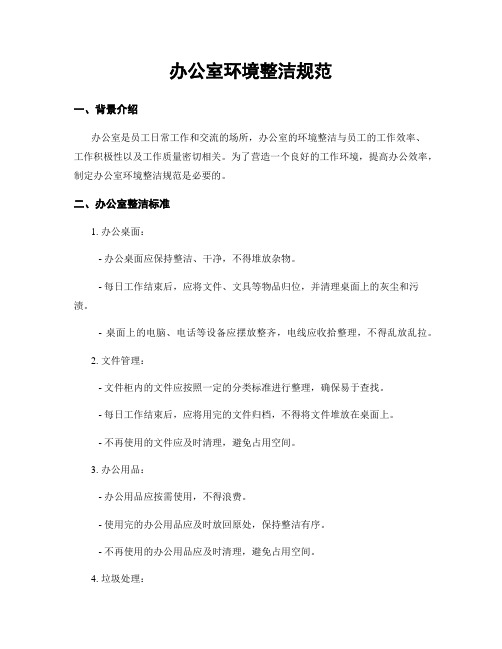 办公室环境整洁规范

一、背景介绍

办公室是员工日常工作和交流的场所，办公室的环境整洁与员工的工作效率、工作积极性以及工作质量密切相关。为了营造一个良好的工作环境，提高办公效率，制定办公室环境整洁规范是必要的。

二、办公室整洁标准

1. 办公桌面：

- 办公桌面应保持整洁、干净，不得堆放杂物。

- 每日工作结束后，应将文件、文具等物品归位，并清理桌面上的灰尘和污渍。

- 桌面上的电脑、电话等设备应摆放整齐，电线应收拾整理，不得乱放乱拉。

2. 文件管理：

- 文件柜内的文件应按照一定的分类标准进行整理，确保易于查找。

- 每日工作结束后，应将用完的文件归档，不得将文件堆放在桌面上。

- 不再使用的文件应及时清理，避免占用空间。

3. 办公用品：

- 办公用品应按需使用，不得浪费。

- 使用完的办公用品应及时放回原处，保持整洁有序。

- 不再使用的办公用品应及时清理，避免占用空间。

4. 垃圾处理：